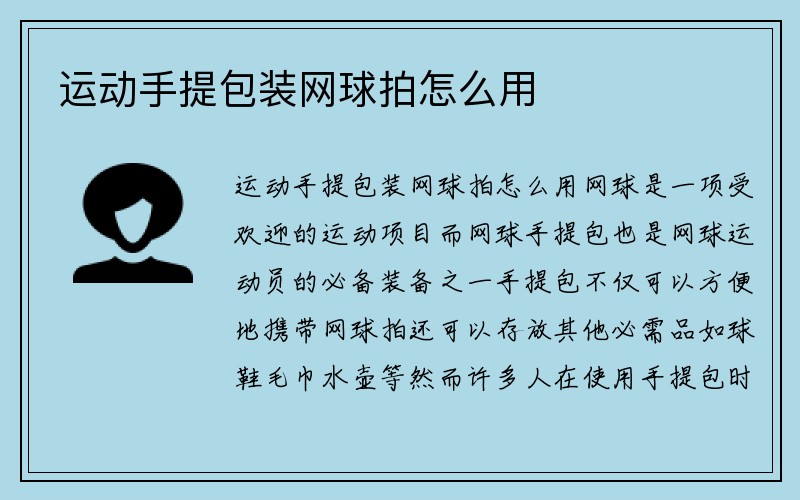 运动手提包装网球拍怎么用

运动手提包装网球拍怎么用网球是一项受欢迎的运动项目而网球手提包也是网球运动员的必备装备之一手提包不仅可以方便地携带网球拍还可以存放其他必需品如球鞋毛巾水壶等然而许多人在使用手提包时